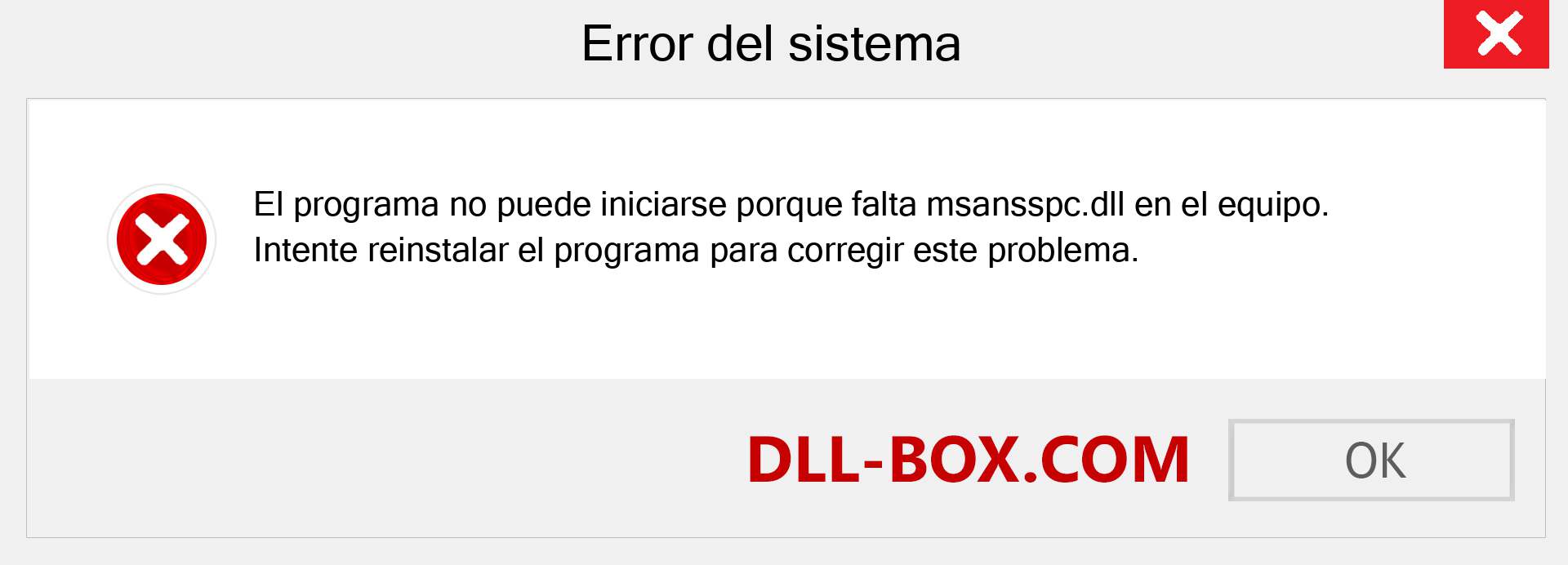 Error del sistema

El programa no puede iniciarse porque falta msansspc.dll en el equipo. Intente reinstalar el programa para corregir este problema.

DLL-BOX.COM

OK